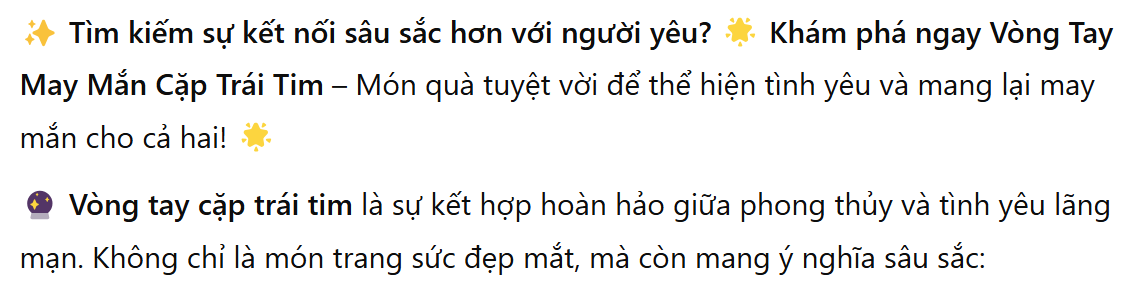 ✨ Tìm kiếm sự kết nối sâu sắc hơn với người yêu? 🌟 Khám phá ngay Vòng Tay May Mắn Cặp Trái Tim – Món quà tuyệt vời để thể hiện tình yêu và mang lại may mắn cho cả hai! 🌟

🔮 Vòng tay cặp trái tim là sự kết hợp hoàn hảo giữa phong thủy và tình yêu lãng mạn. Không chỉ là món trang sức đẹp mắt, mà còn mang ý nghĩa sâu sắc: